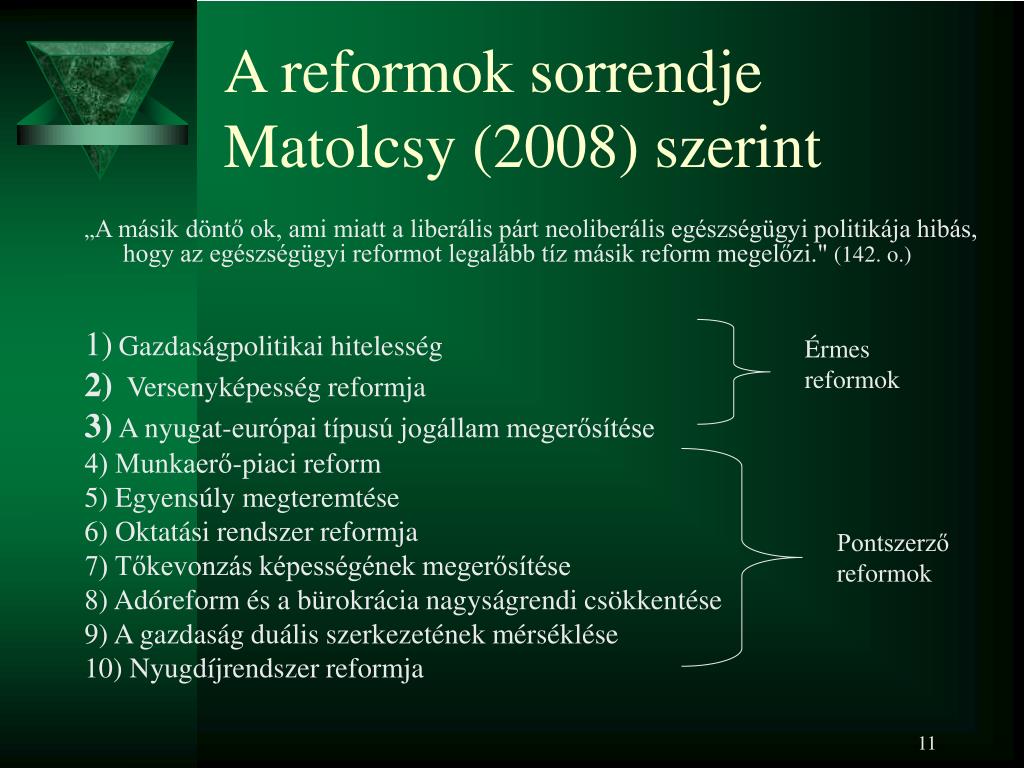 A reformok sorrendje Matolcsy (2008) szerint

„A másik döntő ok, ami miatt a liberális párt neoliberális egészségügyi politikája hibás, hogy az egészségügyi reformot legalább tíz másik reform megelőzi." (142. o.)

1) Gazdaságpolitikai hitelesség
2) Versenyképesség reformja
3) A nyugat-európai típusú jogállam megerősítése
4) Munkaerő-piaci reform
5) Egyensúly megteremtése
6) Oktatási rendszer reformja
7) Tőkevonzás képességének megerősítése
8) Adóreform és a bürokrácia nagyságrendi csökkentése
9) A gazdaság duális szerkezetének mérséklése
10) Nyugdíjrendszer reformja

Érmes reformok

Pontszerző reformok

11